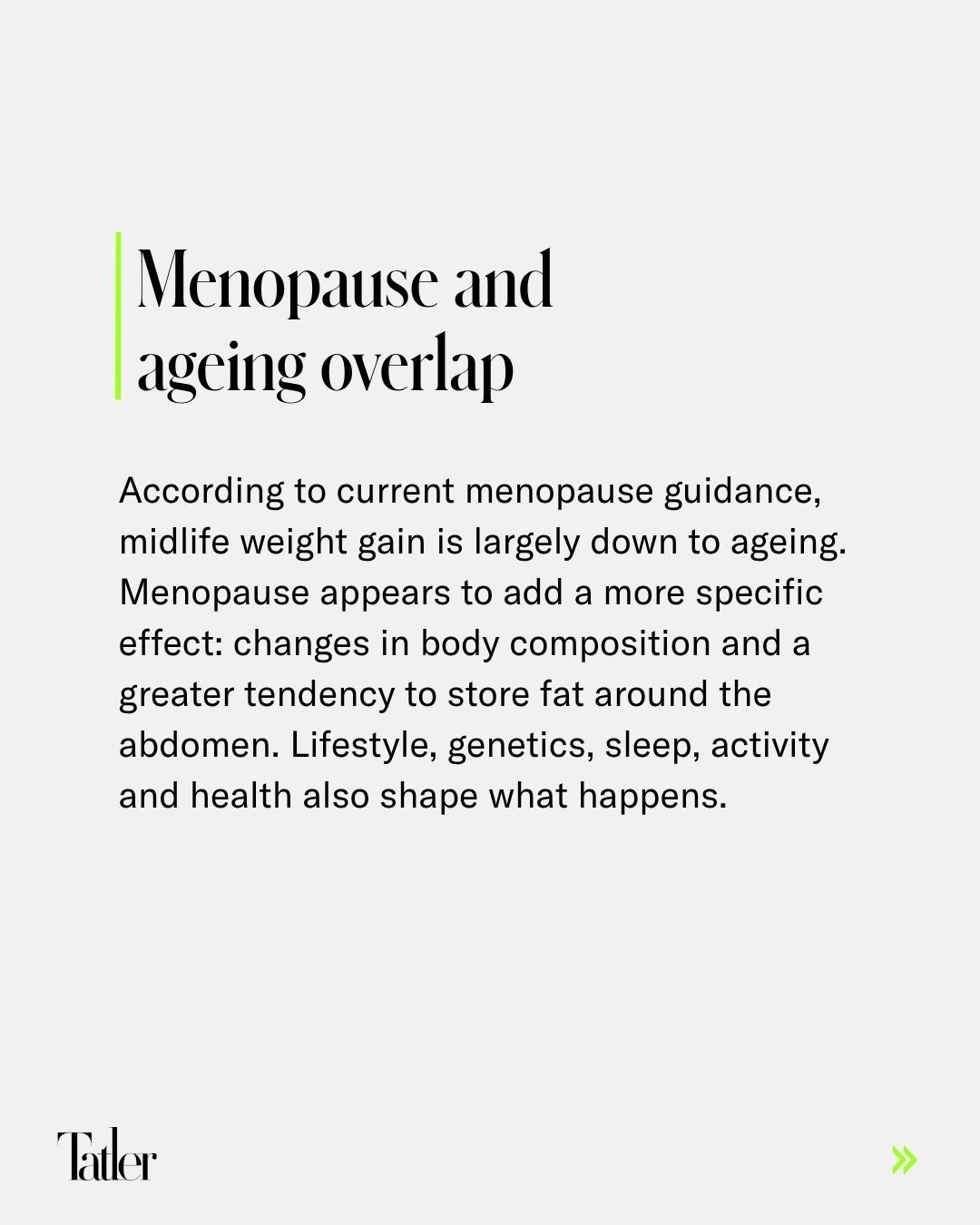 Menopause and
ageing overlap

According to current menopause guidance, midlife weight gain is largely down to ageing. Menopause appears to add a more specific effect: changes in body composition and a greater tendency to store fat around the abdomen. Lifestyle, genetics, sleep, activity and health also shape what happens.

Tatler

»